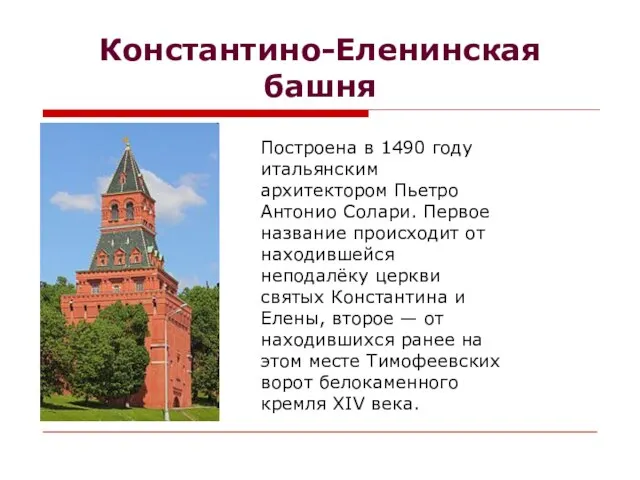 Константино-Еленинская башня

Построена в 1490 году итальянским архитектором Пьетро Антонио Солари. Первое название происходит от находившейся неподалёку церкви святых Константина и Елены, второе — от находившихся ранее на этом месте Тимофеевских ворот белокаменного кремля XIV века.